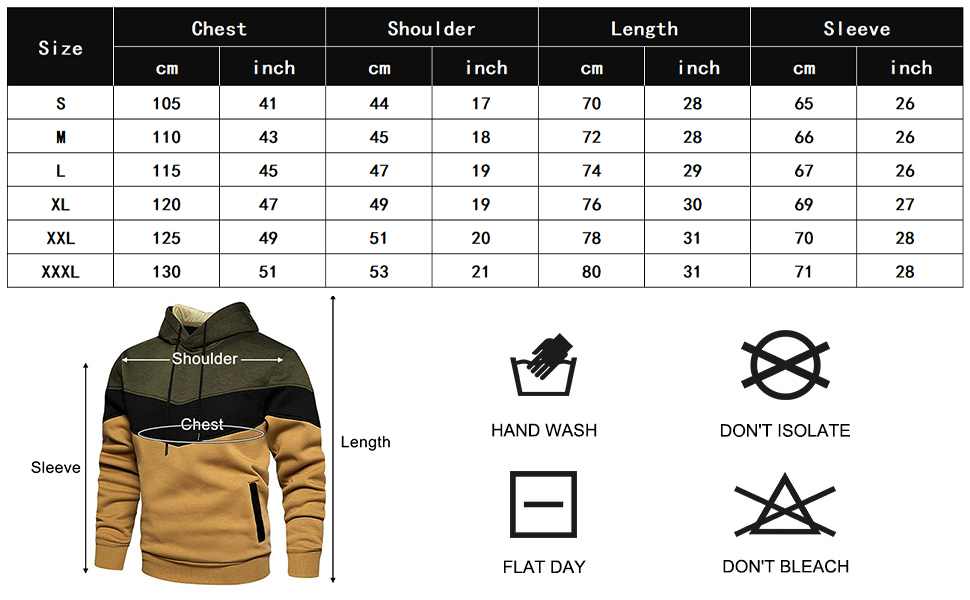 | Size | Chest cm | Chest inch | Shoulder cm | Shoulder inch | Length cm | Length inch | Sleeve cm | Sleeve inch |
|---|---|---|---|---|---|---|---|---|
| S | 105 | 41 | 44 | 17 | 70 | 28 | 65 | 26 |
| M | 110 | 43 | 45 | 18 | 72 | 28 | 66 | 26 |
| L | 115 | 45 | 47 | 19 | 74 | 29 | 67 | 26 |
| XL | 120 | 47 | 49 | 19 | 76 | 30 | 69 | 27 |
| XXL | 125 | 49 | 51 | 20 | 78 | 31 | 70 | 28 |
| XXXL | 130 | 51 | 53 | 21 | 80 | 31 | 71 | 28 |

Shoulder
Chest
Sleeve
Length

HAND WASH
DON'T ISOLATE
FLAT DAY
DON'T BLEACH